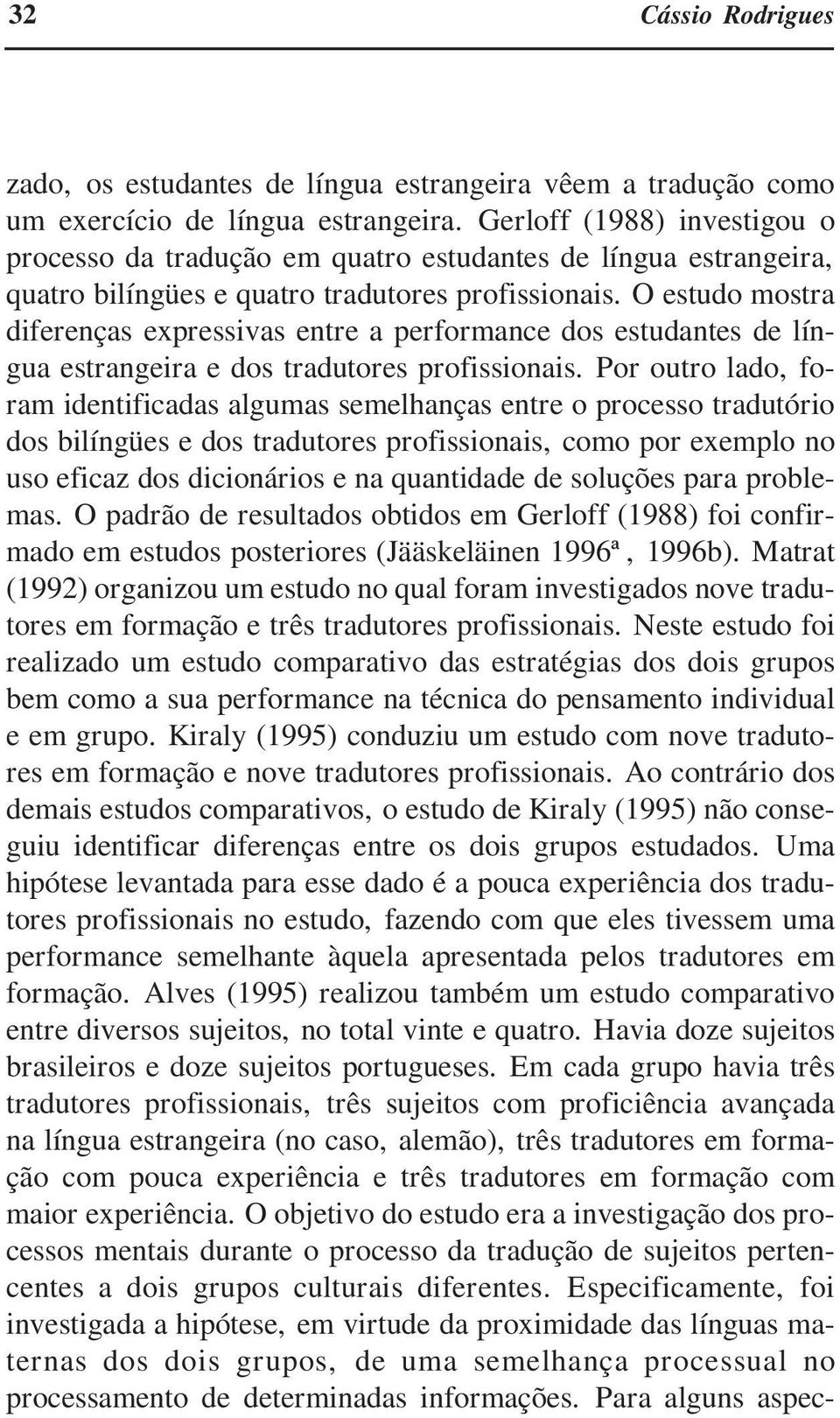 32 Cássio Rodrigues

zado, os estudantes de língua estrangeira vêem a tradução como um exercício de língua estrangeira. Gerloff (1988) investigou o processo da tradução em quatro estudantes de língua estrangeira, quatro bilíngües e quatro tradutores profissionais. O estudo mostra diferenças expressivas entre a performance dos estudantes de língua estrangeira e dos tradutores profissionais. Por outro lado, foram identificadas algumas semelhanças entre o processo tradutório dos bilíngües e dos tradutores profissionais, como por exemplo no uso eficaz dos dicionários e na quantidade de soluções para problemas. O padrão de resultados obtidos em Gerloff (1988) foi confirmado em estudos posteriores (Jääskeläinen 1996ª, 1996b). Matrat (1992) organizou um estudo no qual foram investigados nove tradutores em formação e três tradutores profissionais. Neste estudo foi realizado um estudo comparativo das estratégias dos dois grupos bem como a sua performance na técnica do pensamento individual e em grupo. Kiraly (1995) conduziu um estudo com nove tradutores em formação e nove tradutores profissionais. Ao contrário dos demais estudos comparativos, o estudo de Kiraly (1995) não conseguiu identificar diferenças entre os dois grupos estudados. Uma hipótese levantada para esse dado é a pouca experiência dos tradutores profissionais no estudo, fazendo com que eles tivessem uma performance semelhante àquela apresentada pelos tradutores em formação. Alves (1995) realizou também um estudo comparativo entre diversos sujeitos, no total vinte e quatro. Havia doze sujeitos brasileiros e doze sujeitos portugueses. Em cada grupo havia três tradutores profissionais, três sujeitos com proficiência avançada na língua estrangeira (no caso, alemão), três tradutores em formação com pouca experiência e três tradutores em formação com maior experiência. O objetivo do estudo era a investigação dos processos mentais durante o processo da tradução de sujeitos pertencentes a dois grupos culturais diferentes. Especificamente, foi investigada a hipótese, em virtude da proximidade das línguas maternas dos dois grupos, de uma semelhança processual no processamento de determinadas informações. Para alguns aspec-